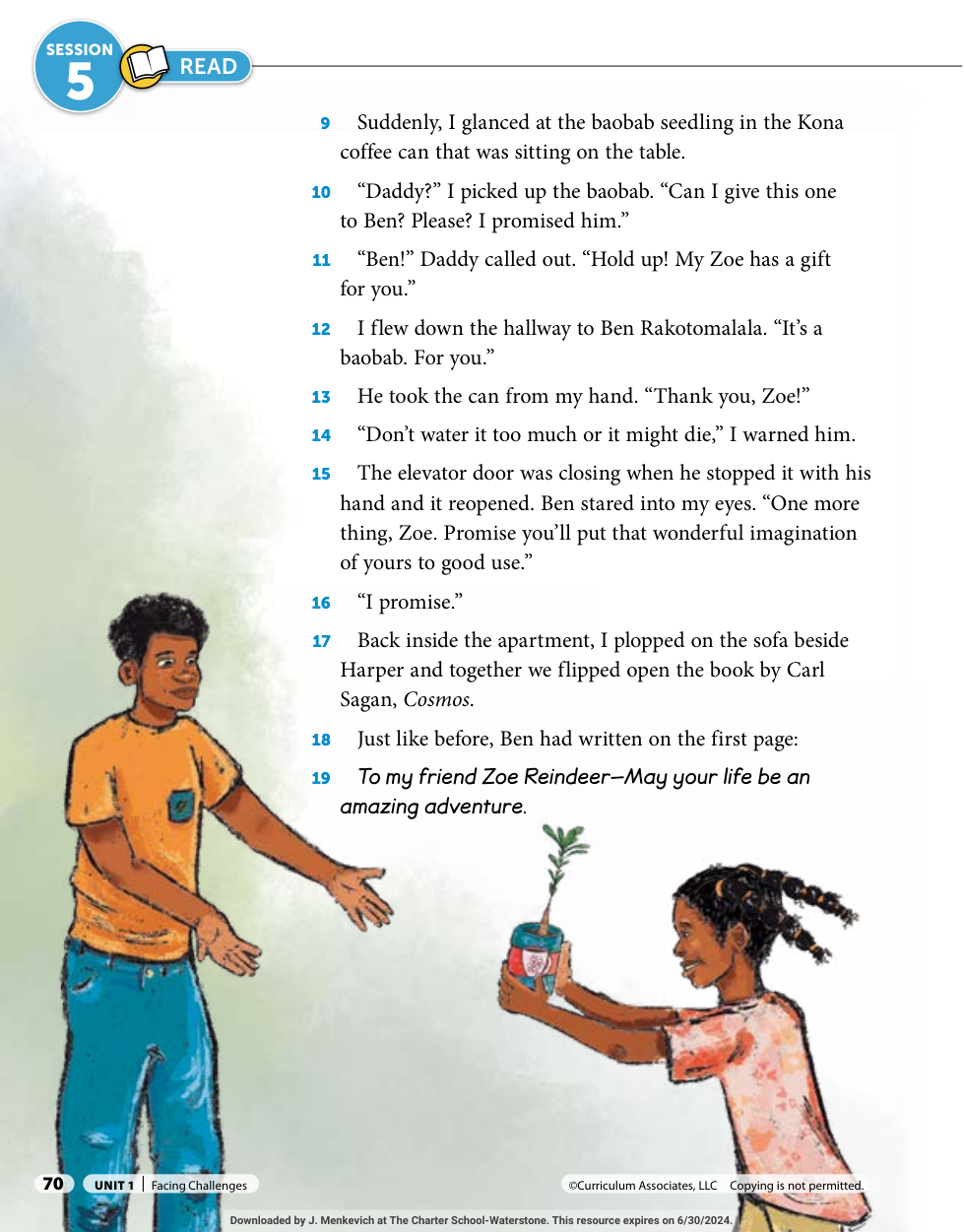 SESSION 5 READ

9 Suddenly, I glanced at the baobab seedling in the Kona coffee can that was sitting on the table.

10 "Daddy?" I picked up the baobab. "Can I give this one to Ben? Please? I promised him."

11 "Ben!" Daddy called out. "Hold up! My Zoe has a gift for you."

12 I flew down the hallway to Ben Rakotomalala. "It's a baobab. For you."

13 He took the can from my hand. "Thank you, Zoe!"

14 "Don't water it too much or it might die," I warned him.

15 The elevator door was closing when he stopped it with his hand and it reopened. Ben stared into my eyes. "One more thing, Zoe. Promise you'll put that wonderful imagination of yours to good use."

16 "I promise."

17 Back inside the apartment, I plopped on the sofa beside Harper and together we flipped open the book by Carl Sagan, Cosmos.

18 Just like before, Ben had written on the first page:

19 To my friend Zoe Reindeer—May your life be an amazing adventure.

70 UNIT 1 | Facing Challenges

©Curriculum Associates, LLC Copying is not permitted.

Downloaded by J. Menkevich at The Charter School-Waterstone. This resource expires on 6/30/2024.